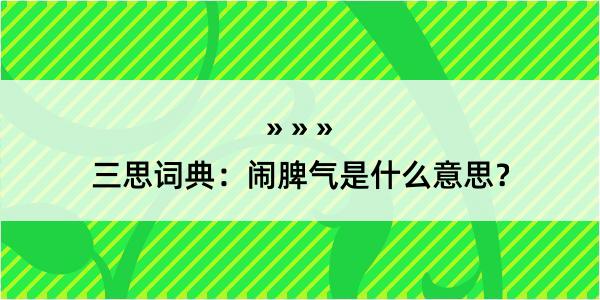 » » »

三思词典：闹脾气是什么意思？